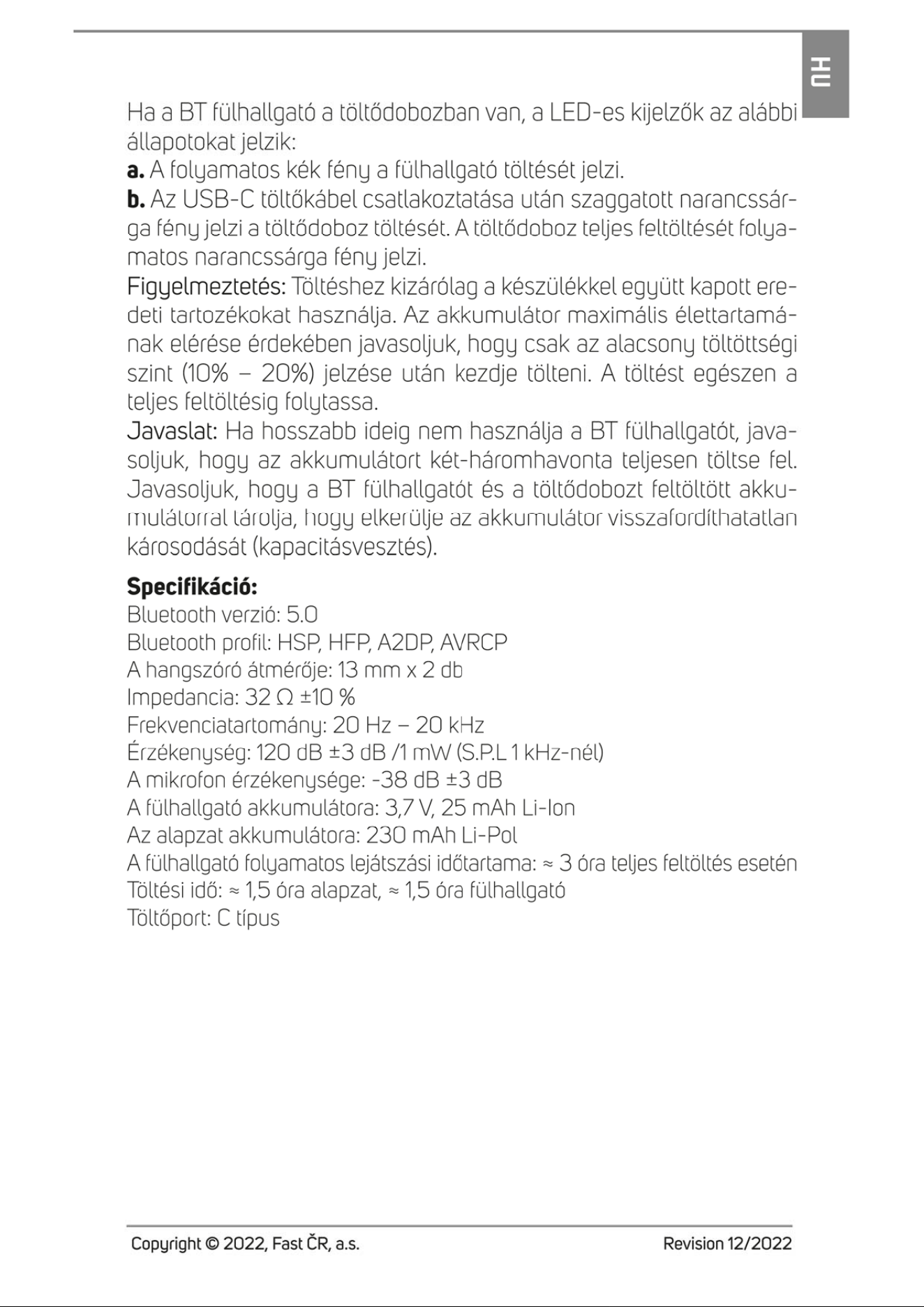 HU

Ha a BT fülhallgató a töltődobozban van, a LED-es kijelzők az alábbi állapotokat jelzik:
**a.** A folyamatos kék fény a fülhallgató töltését jelzi.
**b.** Az USB-C töltőkábel csatlakoztatása után szaggatott narancssárga fény jelzi a töltődoboz töltését. A töltődoboz teljes feltöltését folyamatos narancssárga fény jelzi.
Figyelmeztetés: Töltéshez kizárólag a készülékkel együtt kapott eredeti tartozékokat használja. Az akkumulátor maximális élettartamának elérése érdekében javasoljuk, hogy csak az alacsony töltöttségi szint (10% – 20%) jelzése után kezdje tölteni. A töltést egészen a teljes feltöltésig folytassa.
Javaslat: Ha hosszabb ideig nem használja a BT fülhallgatót, javasoljuk, hogy az akkumulátort két-háromhavonta teljesen töltse fel. Javasoljuk, hogy a BT fülhallgatót és a töltődobozt feltöltött akkumulátorral tárolja, hogy elkerülje az akkumulátor visszafordíthatatlan károsodását (kapacitásvesztés).

**Specifikáció:**
Bluetooth verzió: 5.0
Bluetooth profil: HSP, HFP, A2DP, AVRCP
A hangszóró átmérője: 13 mm x 2 db
Impedancia: 32 Ω ±10 %
Frekvenciatartomány: 20 Hz – 20 kHz
Érzékenység: 120 dB ±3 dB /1 mW (S.P.L 1 kHz-nél)
A mikrofon érzékenysége: -38 dB ±3 dB
A fülhallgató akkumulátora: 3,7 V, 25 mAh Li-Ion
Az alapzat akkumulátora: 230 mAh Li-Pol
A fülhallgató folyamatos lejátszási időtartama: ≈ 3 óra teljes feltöltés esetén
Töltési idő: ≈ 1,5 óra alapzat, ≈ 1,5 óra fülhallgató
Töltőport: C típus

Copyright © 2022, Fast ČR, a.s.
Revision 12/2022